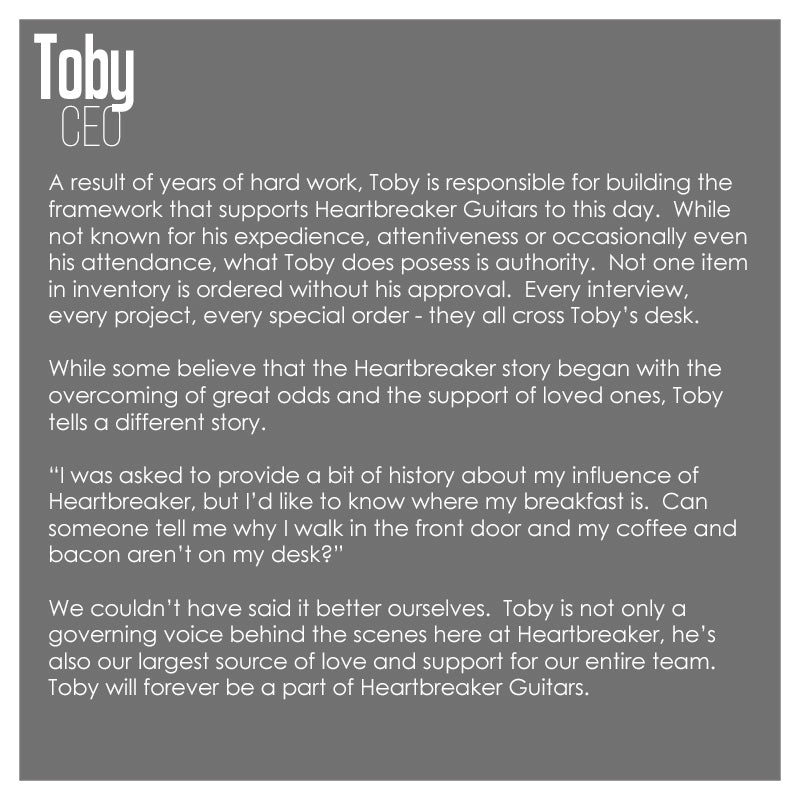 Toby
CEO

A result of years of hard work, Toby is responsible for building the framework that supports Heartbreaker Guitars to this day. While not known for his expedience, attentiveness or occasionally even his attendance, what Toby does posess is authority. Not one item in inventory is ordered without his approval. Every interview, every project, every special order - they all cross Toby's desk.

While some believe that the Heartbreaker story began with the overcoming of great odds and the support of loved ones, Toby tells a different story.

"I was asked to provide a bit of history about my influence of Heartbreaker, but I'd like to know where my breakfast is. Can someone tell me why I walk in the front door and my coffee and bacon aren't on my desk?"

We couldn't have said it better ourselves. Toby is not only a governing voice behind the scenes here at Heartbreaker, he's also our largest source of love and support for our entire team. Toby will forever be a part of Heartbreaker Guitars.